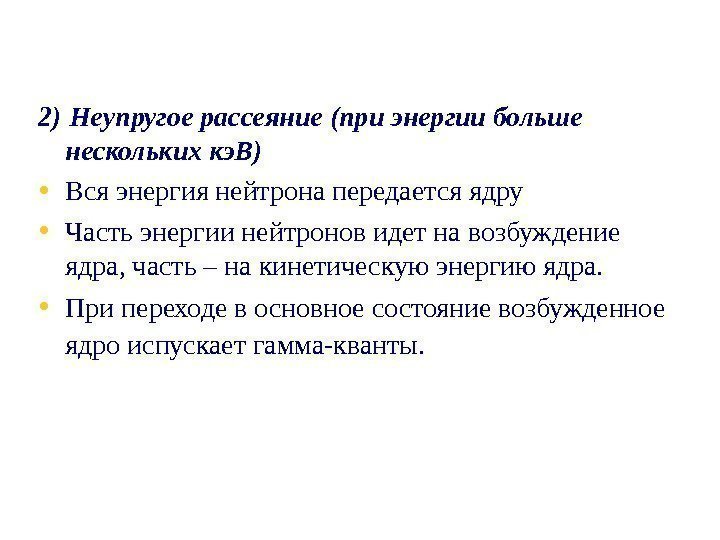 2) Неупругое рассеяние (при энергии больше нескольких кэВ)

• Вся энергия нейтрона передается ядру

• Часть энергии нейтронов идет на возбуждение ядра, часть – на кинетическую энергию ядра.

• При переходе в основное состояние возбужденное ядро испускает гамма-кванты.